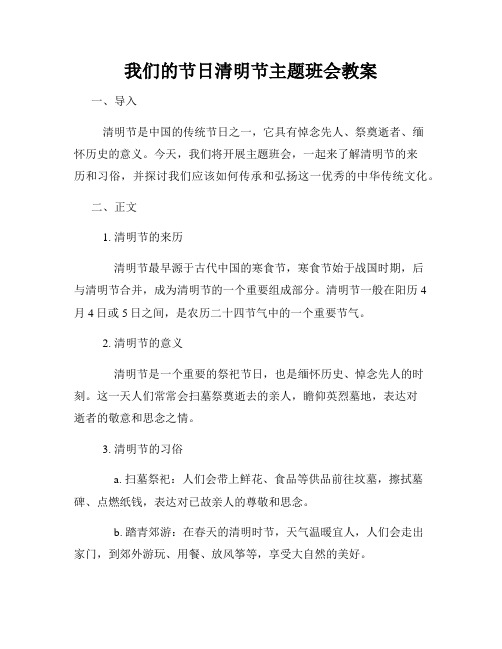 我们的节日清明节主题班会教案

一、导入

清明节是中国的传统节日之一，它具有悼念先人、祭奠逝者、缅怀历史的意义。今天，我们将开展主题班会，一起来了解清明节的来历和习俗，并探讨我们应该如何传承和弘扬这一优秀的中华传统文化。

二、正文

1. 清明节的来历

清明节最早源于古代中国的寒食节，寒食节始于战国时期，后与清明节合并，成为清明节的一个重要组成部分。清明节一般在阳历4月4日或5日之间，是农历二十四节气中的一个重要节气。

2. 清明节的意义

清明节是一个重要的祭祀节日，也是缅怀历史、悼念先人的时刻。这一天人们常常会扫墓祭奠逝去的亲人，瞻仰英烈墓地，表达对逝者的敬意和思念之情。

3. 清明节的习俗

a. 扫墓祭祀：人们会带上鲜花、食品等供品前往坟墓，擦拭墓碑、点燃纸钱，表达对已故亲人的尊敬和思念。

b. 踏青郊游：在春天的清明时节，天气温暖宜人，人们会走出家门，到郊外游玩、用餐、放风筝等，享受大自然的美好。